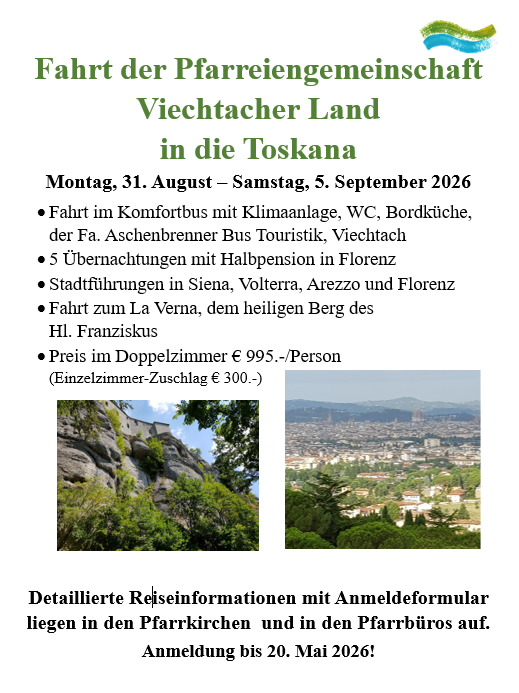 Fahrt der Pfarreiengemeinschaft
Viechtacher Land
in die Toskana

Montag, 31. August – Samstag, 5. September 2026

• Fahrt im Komfortbus mit Klimaanlage, WC, Bordküche, der Fa. Aschenbrenner Bus Touristik, Viechtach
• 5 Übernachtungen mit Halbpension in Florenz
• Stadtführungen in Siena, Volterra, Arezzo und Florenz
• Fahrt zum La Verna, dem heiligen Berg des Hl. Franziskus
• Preis im Doppelzimmer € 995.-/Person
(Einzelzimmer-Zuschlag € 300.-)

Detaillierte Reiseinformationen mit Anmeldeformular liegen in den Pfarrkirchen und in den Pfarrbüros auf.

Anmeldung bis 20. Mai 2026!